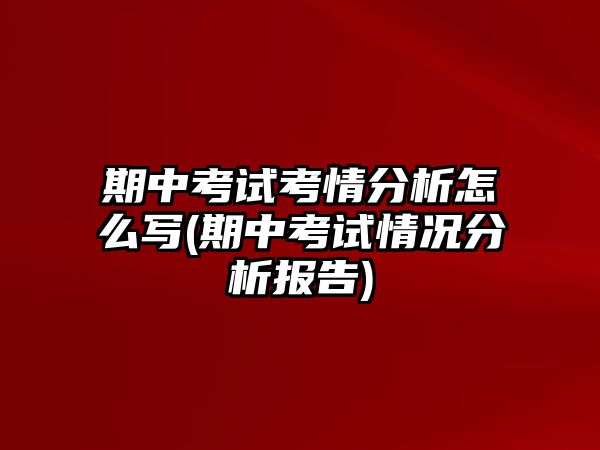 期中考试考情分析怎么写(期中考试情况分析报告)